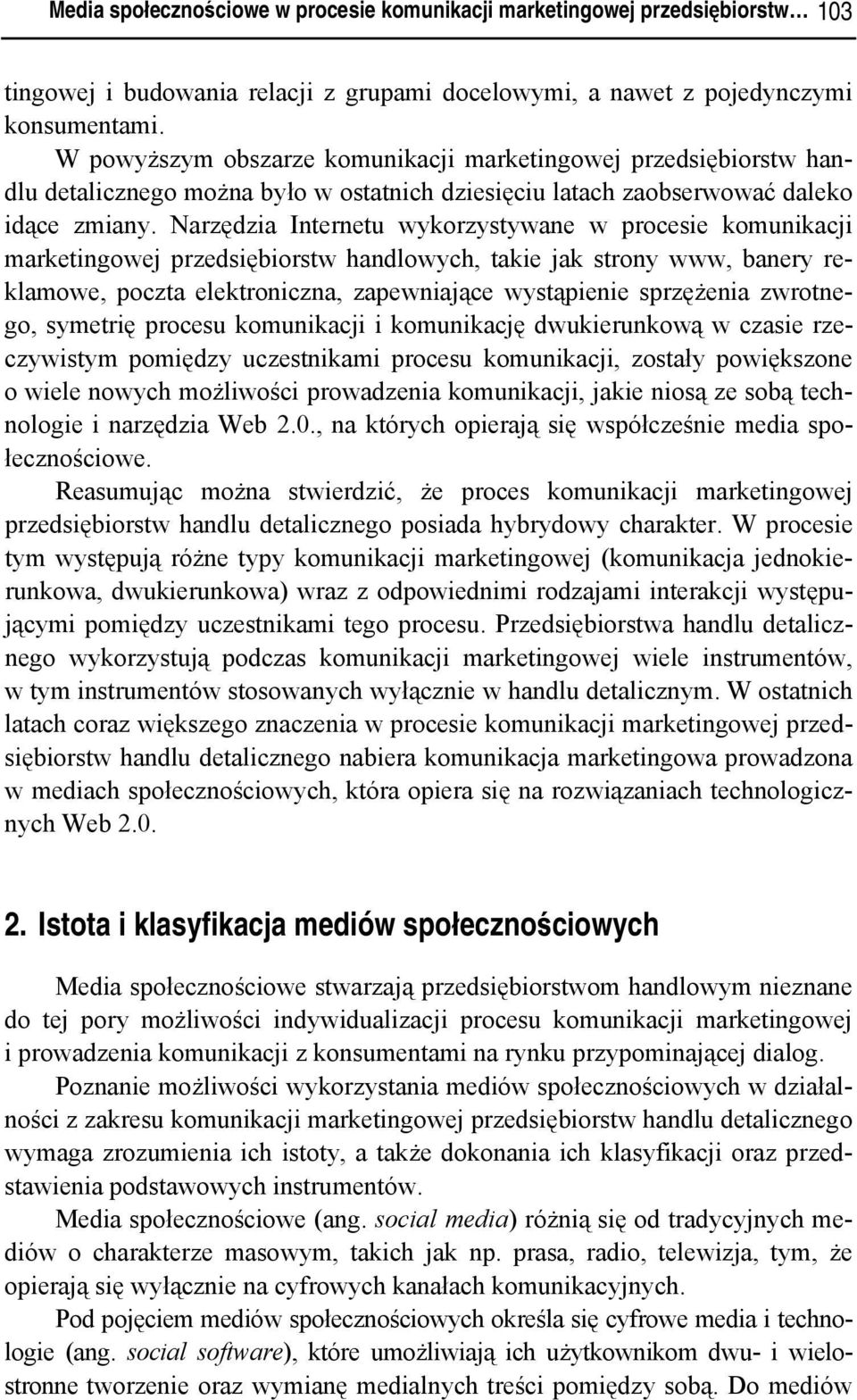 Media społecznościowe w procesie komunikacji marketingowej przedsiębiorstw… 103

tingowej i budowania relacji z grupami docelowymi, a nawet z pojedynczymi konsumentami.

W powyższym obszarze komunikacji marketingowej przedsiębiorstw handlu detalicznego można było w ostatnich dziesięciu latach zaobserwować daleko idące zmiany. Narzędzia Internetu wykorzystywane w procesie komunikacji marketingowej przedsiębiorstw handlowych, takie jak strony www, banery reklamowe, poczta elektroniczna, zapewniające wystąpienie sprzężenia zwrotnego, symetrię procesu komunikacji i komunikację dwukierunkową w czasie rzeczywistym pomiędzy uczestnikami procesu komunikacji, zostały powiększone o wiele nowych możliwości prowadzenia komunikacji, jakie niosą ze sobą technologie i narzędzia Web 2.0., na których opierają się współcześnie media społecznościowe.

Reasumując można stwierdzić, że proces komunikacji marketingowej przedsiębiorstw handlu detalicznego posiada hybrydowy charakter. W procesie tym występują różne typy komunikacji marketingowej (komunikacja jednokierunkowa, dwukierunkowa) wraz z odpowiednimi rodzajami interakcji występującymi pomiędzy uczestnikami tego procesu. Przedsiębiorstwa handlu detalicznego wykorzystują podczas komunikacji marketingowej wiele instrumentów, w tym instrumentów stosowanych wyłącznie w handlu detalicznym. W ostatnich latach coraz większego znaczenia w procesie komunikacji marketingowej przedsiębiorstw handlu detalicznego nabiera komunikacja marketingowa prowadzona w mediach społecznościowych, która opiera się na rozwiązaniach technologicznych Web 2.0.

2. Istota i klasyfikacja mediów społecznościowych

Media społecznościowe stwarzają przedsiębiorstwom handlowym nieznane do tej pory możliwości indywidualizacji procesu komunikacji marketingowej i prowadzenia komunikacji z konsumentami na rynku przypominającej dialog.

Poznanie możliwości wykorzystania mediów społecznościowych w działalności z zakresu komunikacji marketingowej przedsiębiorstw handlu detalicznego wymaga zrozumienia ich istoty, a także dokonania ich klasyfikacji oraz przedstawienia podstawowych instrumentów.

Media społecznościowe (ang. social media) różnią się od tradycyjnych mediów o charakterze masowym, takich jak np. prasa, radio, telewizja, tym, że opierają się wyłącznie na cyfrowych kanałach komunikacyjnych.

Pod pojęciem mediów społecznościowych określa się cyfrowe media i technologie (ang. social software), które umożliwiają ich użytkownikom dwu- i wielostronne tworzenie oraz wymianę medialnych treści pomiędzy sobą. Do mediów